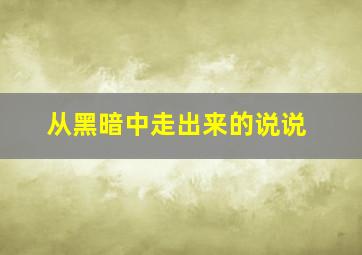 从黑暗中走出来的说说